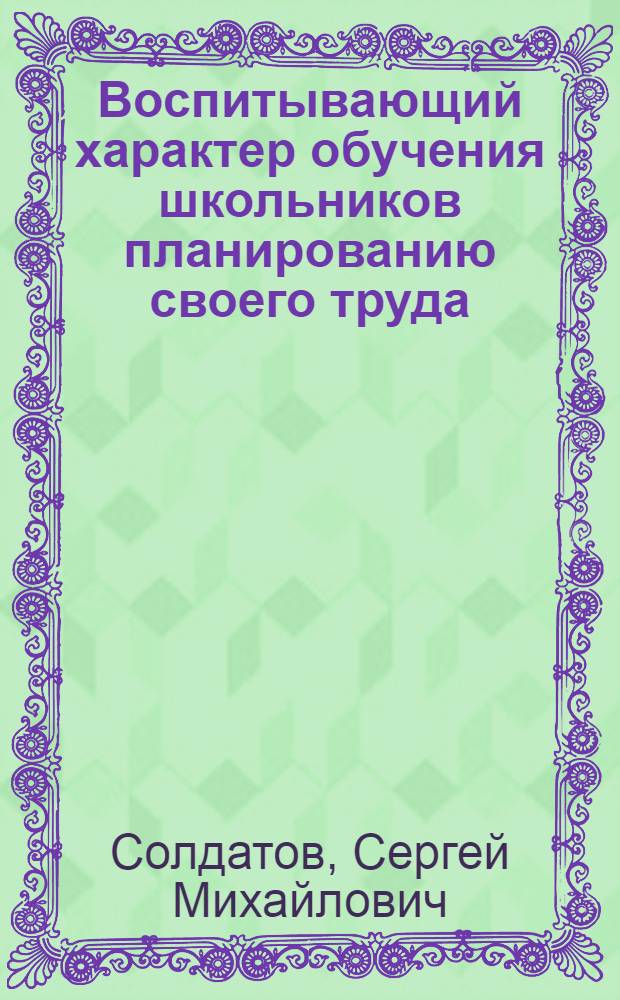 Воспитывающий характер обучения школьников планированию своего труда

Солдатов, Сергей Михайлович